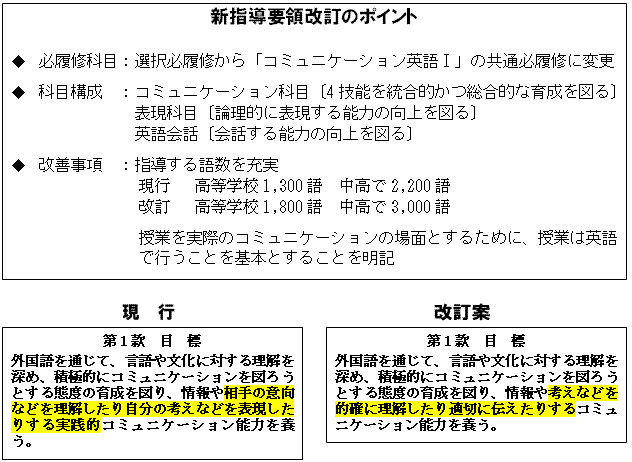 新指導要領改訂のポイント

◆ 必履修科目：選択必履修から「コミュニケーション英語Ⅰ」の共通必履修に変更

◆ 科目構成 ：コミュニケーション科目〔4技能を統合的かつ総合的な育成を図る〕
表現科目〔論理的に表現する能力の向上を図る〕
英語会話〔会話する能力の向上を図る〕

◆ 改善事項 ：指導する語数を充実
現行 高等学校1,300語 中高で2,200語
改訂 高等学校1,800語 中高で3,000語

授業を実際のコミュニケーションの場面とするために、授業は英語で行うことを基本とすることを明記

現 行

第1款 目 標
外国語を通じて、言語や文化に対する理解を深め、積極的にコミュニケーションを図ろうとする態度の育成を図り、情報や相手の意向などを理解したり自分の考えなどを表現したりする実践的コミュニケーション能力を養う。

改訂案

第1款 目 標
外国語を通じて、言語や文化に対する理解を深め、積極的にコミュニケーションを図ろうとする態度の育成を図り、情報や考えなどを的確に理解したり適切に伝えたりするコミュニケーション能力を養う。